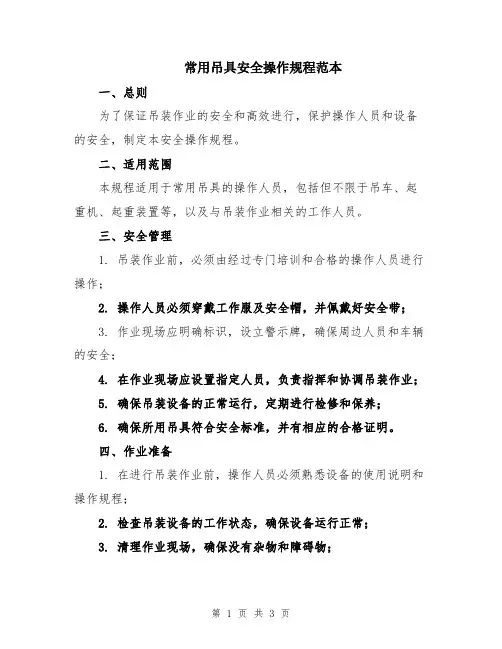 常用吊具安全操作规程范本

一、总则

为了保证吊装作业的安全和高效进行，保护操作人员和设备的安全，制定本安全操作规程。

二、适用范围

本规程适用于常用吊具的操作人员，包括但不限于吊车、起重机、起重装置等，以及与吊装作业相关的工作人员。

三、安全管理

1. 吊装作业前，必须由经过专门培训和合格的操作人员进行操作；

2. 操作人员必须穿戴工作服及安全帽，并佩戴好安全带；

3. 作业现场应明确标识，设立警示牌，确保周边人员和车辆的安全；

4. 在作业现场应设置指定人员，负责指挥和协调吊装作业；

5. 确保吊装设备的正常运行，定期进行检修和保养；

6. 确保所用吊具符合安全标准，并有相应的合格证明。

四、作业准备

1. 在进行吊装作业前，操作人员必须熟悉设备的使用说明和操作规程；

2. 检查吊装设备的工作状态，确保设备运行正常；

3. 清理作业现场，确保没有杂物和障碍物；

第 1 页 共 3 页